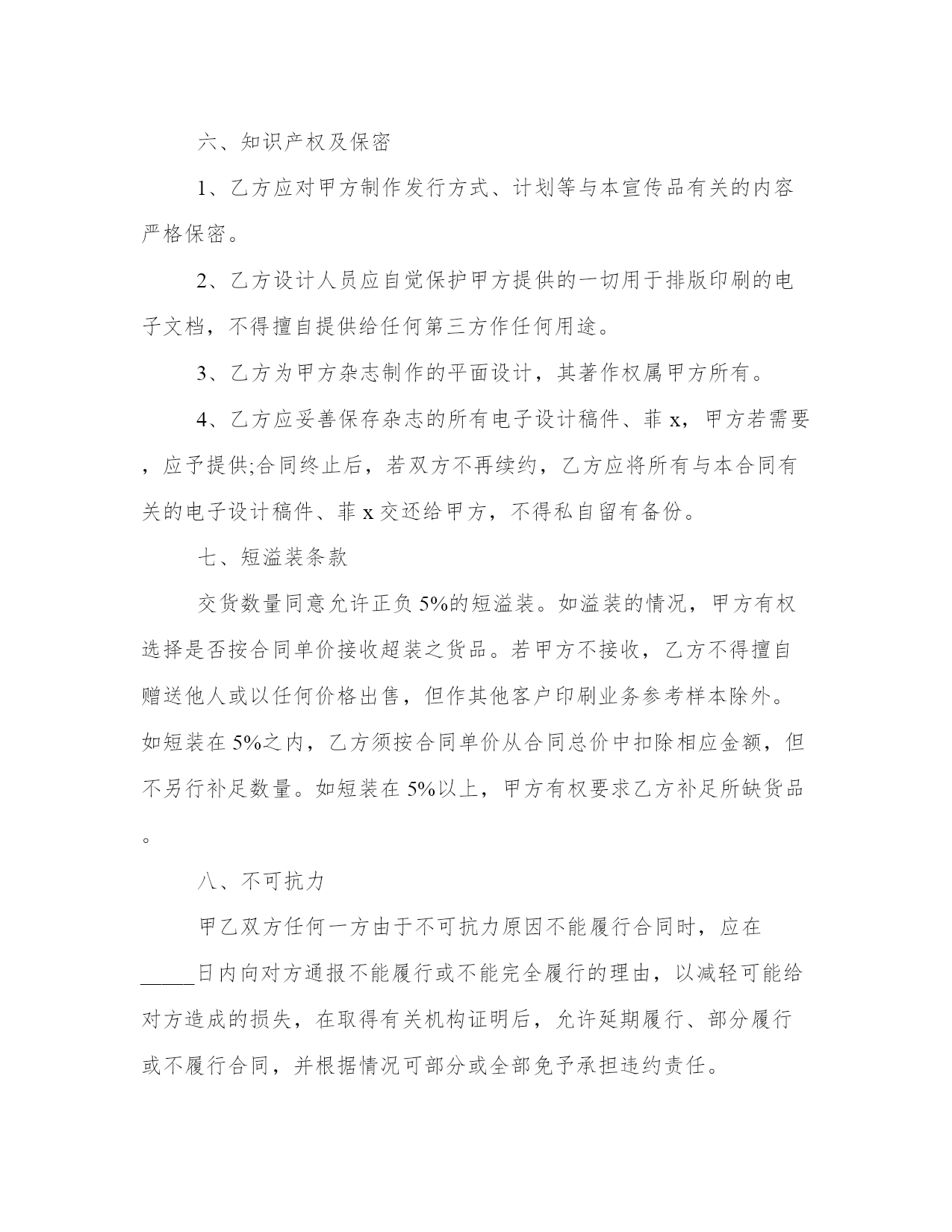 六、知识产权及保密

1、乙方应对甲方制作发行方式、计划等与本宣传品有关的内容严格保密。

2、乙方设计人员应自觉保护甲方提供的一切用于排版印刷的电子文档，不得擅自提供给任何第三方作任何用途。

3、乙方为甲方杂志制作的平面设计，其著作权属甲方所有。

4、乙方应妥善保存杂志的所有电子设计稿件、菲 x，甲方若需要，应予提供;合同终止后，若双方不再续约，乙方应将所有与本合同有关的电子设计稿件、菲 x 交还给甲方，不得私自留有备份。

七、短溢装条款

交货数量同意允许正负 5%的短溢装。如溢装的情况，甲方有权选择是否按合同单价接收超装之货品。若甲方不接收，乙方不得擅自赠送他人或以任何价格出售，但作其他客户印刷业务参考样本除外。如短装在 5%之内，乙方须按合同单价从合同总价中扣除相应金额，但不另行补足数量。如短装在 5%以上，甲方有权要求乙方补足所缺货品。

八、不可抗力

甲乙双方任何一方由于不可抗力原因不能履行合同时，应在_____日内向对方通报不能履行或不能完全履行的理由，以减轻可能给对方造成的损失，在取得有关机构证明后，允许延期履行、部分履行或不履行合同，并根据情况可部分或全部免予承担违约责任。